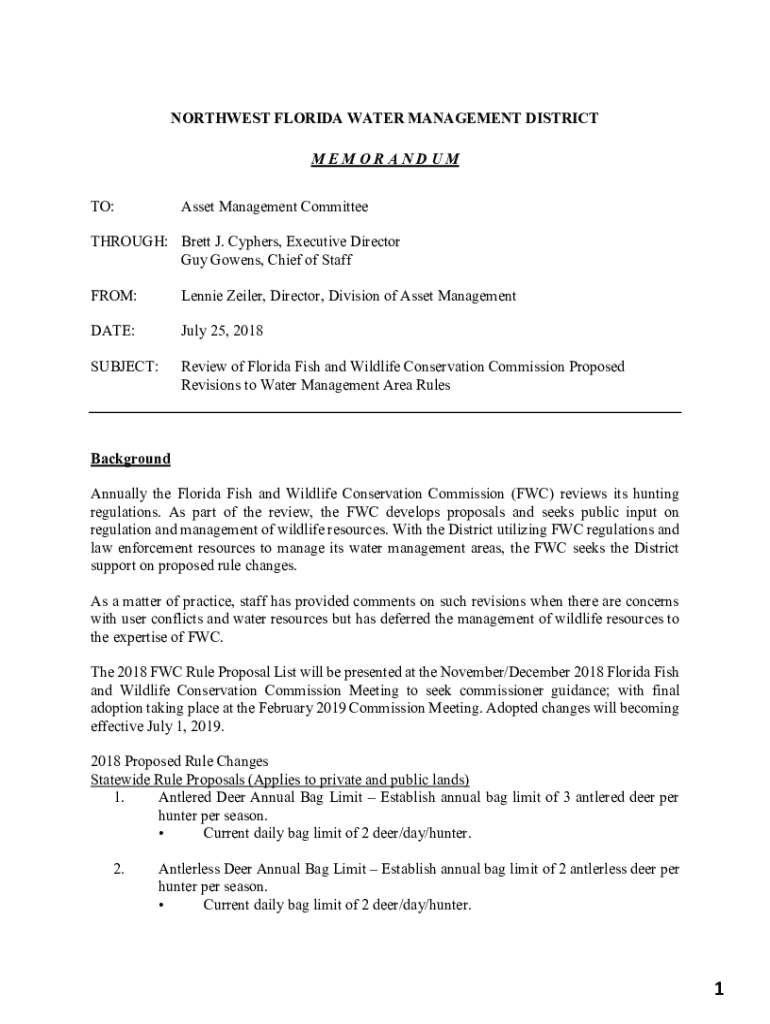 NORTHWEST FLORIDA WATER MANAGEMENT DISTRICT

MEMORANDUM

TO: Asset Management Committee

THROUGH: Brett J. Cyphers, Executive Director
Guy Gowens, Chief of Staff

FROM: Lennie Zeiler, Director, Division of Asset Management

DATE: July 25, 2018

SUBJECT: Review of Florida Fish and Wildlife Conservation Commission Proposed Revisions to Water Management Area Rules

Background

Annually the Florida Fish and Wildlife Conservation Commission (FWC) reviews its hunting regulations. As part of the review, the FWC develops proposals and seeks public input on regulation and management of wildlife resources. With the District utilizing FWC regulations and law enforcement resources to manage its water management areas, the FWC seeks the District support on proposed rule changes.

As a matter of practice, staff has provided comments on such revisions when there are concerns with user conflicts and water resources but has deferred the management of wildlife resources to the expertise of FWC.

The 2018 FWC Rule Proposal List will be presented at the November/December 2018 Florida Fish and Wildlife Conservation Commission Meeting to seek commissioner guidance; with final adoption taking place at the February 2019 Commission Meeting. Adopted changes will becoming effective July 1, 2019.

2018 Proposed Rule Changes
Statewide Rule Proposals (Applies to private and public lands)
1. Antlered Deer Annual Bag Limit – Establish annual bag limit of 3 antlered deer per hunter per season.
• Current daily bag limit of 2 deer/day/hunter.

2. Antlerless Deer Annual Bag Limit – Establish annual bag limit of 2 antlerless deer per hunter per season.
• Current daily bag limit of 2 deer/day/hunter.

1